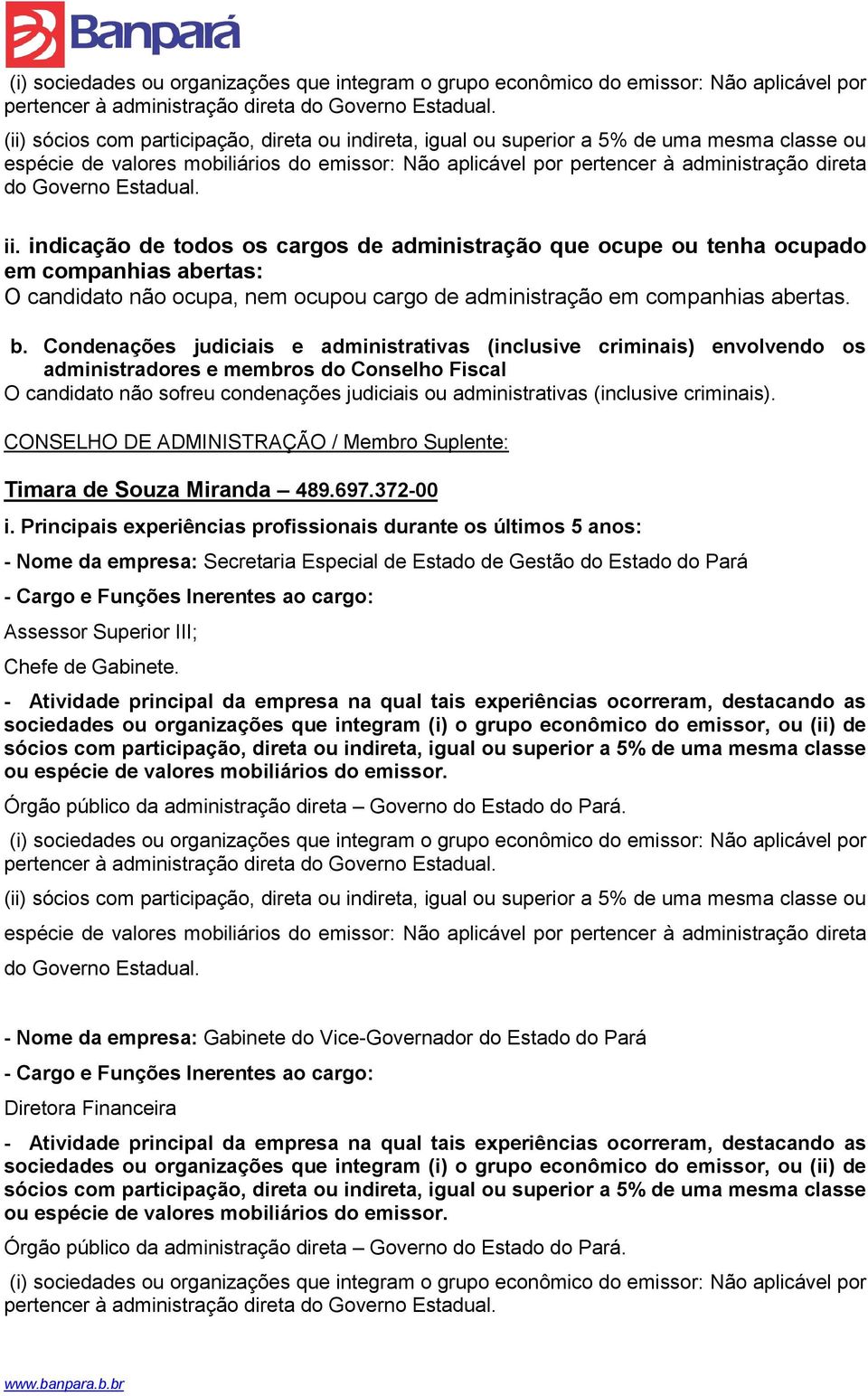 Banpará

(i) sociedades ou organizações que integram o grupo econômico do emissor: Não aplicável por pertencer à administração direta do Governo Estadual.

(ii) sócios com participação, direta ou indireta, igual ou superior a 5% de uma mesma classe ou espécie de valores mobiliários do emissor: Não aplicável por pertencer à administração direta do Governo Estadual.

ii. indicação de todos os cargos de administração que ocupe ou tenha ocupado em companhias abertas:
O candidato não ocupa, nem ocupou cargo de administração em companhias abertas.

b. Condenações judiciais e administrativas (inclusive criminais) envolvendo os administradores e membros do Conselho Fiscal
O candidato não sofreu condenações judiciais ou administrativas (inclusive criminais).

CONSELHO DE ADMINISTRAÇÃO / Membro Suplente:

Timara de Souza Miranda – 489.697.372-00

i. Principais experiências profissionais durante os últimos 5 anos:

- Nome da empresa: Secretaria Especial de Estado de Gestão do Estado do Pará

- Cargo e Funções Inerentes ao cargo:

Assessor Superior III;

Chefe de Gabinete.

- Atividade principal da empresa na qual tais experiências ocorreram, destacando as sociedades ou organizações que integram (i) o grupo econômico do emissor, ou (ii) de sócios com participação, direta ou indireta, igual ou superior a 5% de uma mesma classe ou espécie de valores mobiliários do emissor.

Órgão público da administração direta – Governo do Estado do Pará.

(i) sociedades ou organizações que integram o grupo econômico do emissor: Não aplicável por pertencer à administração direta do Governo Estadual.

(ii) sócios com participação, direta ou indireta, igual ou superior a 5% de uma mesma classe ou espécie de valores mobiliários do emissor: Não aplicável por pertencer à administração direta do Governo Estadual.

- Nome da empresa: Gabinete do Vice-Governador do Estado do Pará

- Cargo e Funções Inerentes ao cargo:

Diretora Financeira

- Atividade principal da empresa na qual tais experiências ocorreram, destacando as sociedades ou organizações que integram (i) o grupo econômico do emissor, ou (ii) de sócios com participação, direta ou indireta, igual ou superior a 5% de uma mesma classe ou espécie de valores mobiliários do emissor.

Órgão público da administração direta – Governo do Estado do Pará.

(i) sociedades ou organizações que integram o grupo econômico do emissor: Não aplicável por pertencer à administração direta do Governo Estadual.

www.banpara.b.br